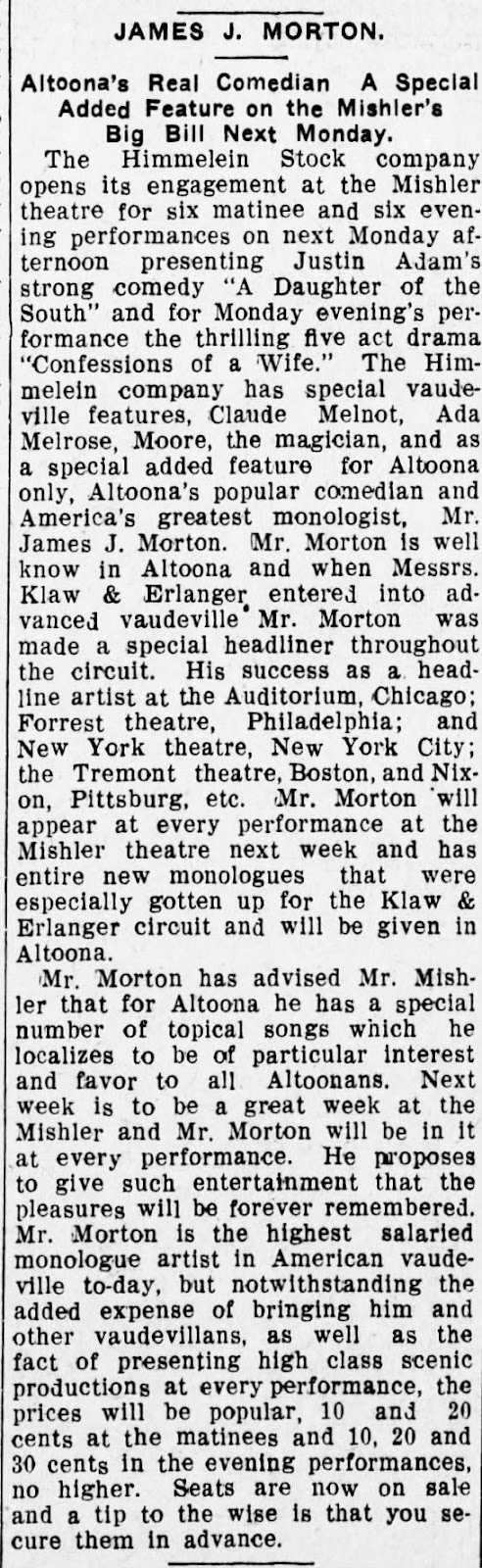 JAMES J. MORTON.

Altoona's Real Comedian A Special Added Feature on the Mishler's Big Bill Next Monday.

The Himmelein Stock company opens its engagement at the Mishler theatre for six matinee and six evening performances on next Monday afternoon presenting Justin Adam's strong comedy "A Daughter of the South" and for Monday evening's performance the thrilling five act drama "Confessions of a Wife." The Himmelein company has special vaudeville features, Claude Melnot, Ada Melrose, Moore, the magician, and as a special added feature for Altoona only, Altoona's popular comedian and America's greatest monologist, Mr. James J. Morton. Mr. Morton is well know in Altoona and when Messrs. Klaw & Erlanger entered into advanced vaudeville Mr. Morton was made a special headliner throughout the circuit. His success as a headline artist at the Auditorium, Chicago; Forrest theatre, Philadelphia; and New York theatre, New York City; the Tremont theatre, Boston, and Nixon, Pittsburg, etc. Mr. Morton will appear at every performance at the Mishler theatre next week and has entire new monologues that were especially gotten up for the Klaw & Erlanger circuit and will be given in Altoona.

Mr. Morton has advised Mr. Mishler that for Altoona he has a special number of topical songs which he localizes to be of particular interest and favor to all Altoonans. Next week is to be a great week at the Mishler and Mr. Morton will be in it at every performance. He proposes to give such entertainment that the pleasures will be forever remembered. Mr. Morton is the highest salaried monologue artist in American vaudeville to-day, but notwithstanding the added expense of bringing him and other vaudevillans, as well as the fact of presenting high class scenic productions at every performance, the prices will be popular, 10 and 20 cents at the matinees and 10, 20 and 30 cents in the evening performances, no higher. Seats are now on sale and a tip to the wise is that you secure them in advance.